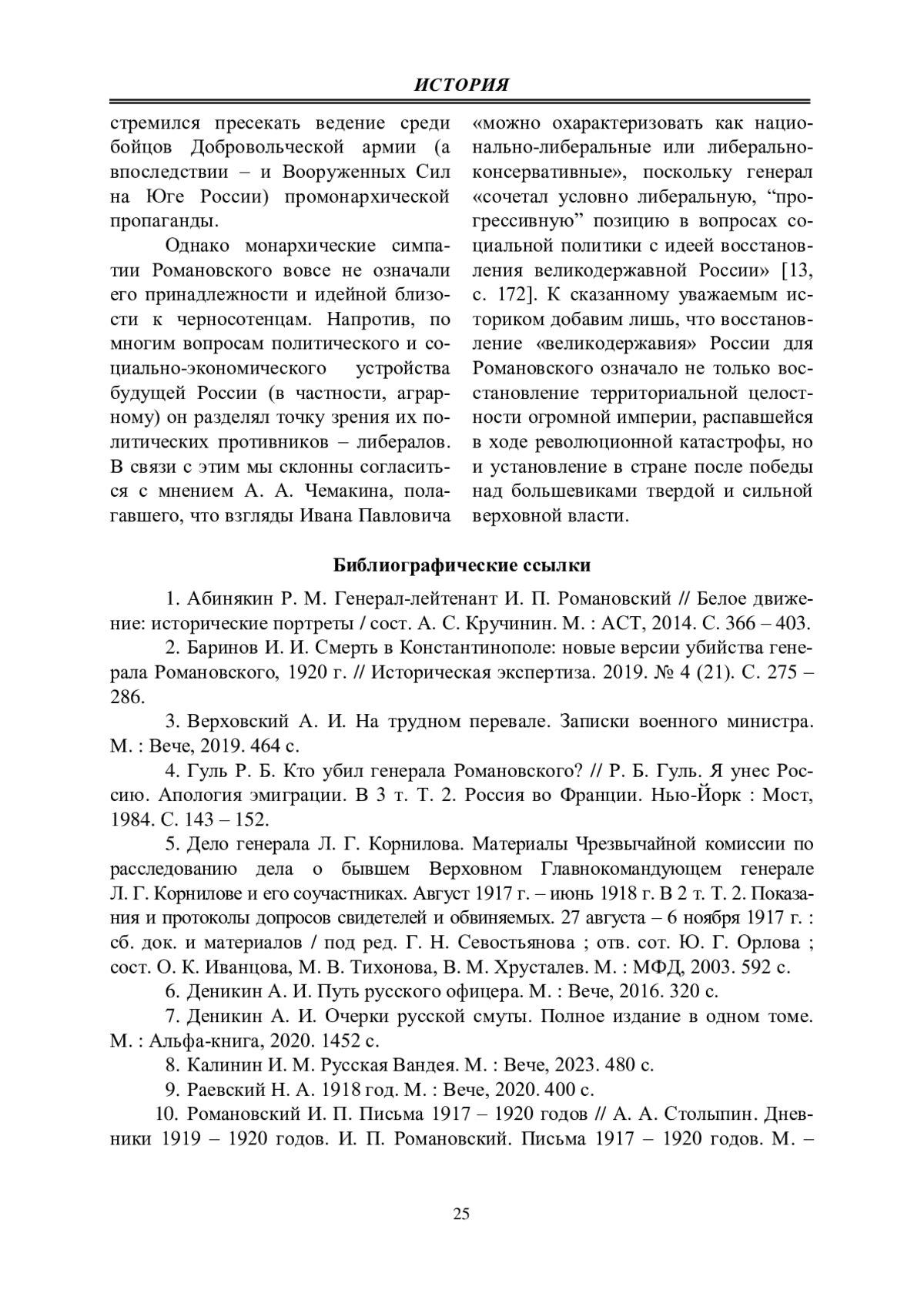 ИСТОРИЯ

стремился пресекать ведение среди бойцов Добровольческой армии (а впоследствии – и Вооруженных Сил на Юге России) промонархической пропаганды.

Однако монархические симпатии Романовского вовсе не означали его принадлежности и идейной близости к черносотенцам. Напротив, по многим вопросам политического и социально-экономического устройства будущей России (в частности, аграрному) он разделял точку зрения их политических противников – либералов. В связи с этим мы склонны согласиться с мнением А. А. Чемакина, полагавшего, что взгляды Ивана Павловича «можно охарактеризовать как национально-либеральные или либерально-консервативные», поскольку генерал «сочетал условно либеральную, “прогрессивную” позицию в вопросах социальной политики с идеей восстановления великодержавной России» [13, с. 172]. К сказанному уважаемым историком добавим лишь, что восстановление «великодержавия» России для Романовского означало не только восстановление территориальной целостности огромной империи, распавшейся в ходе революционной катастрофы, но и установление в стране после победы над большевиками твердой и сильной верховной власти.

Библиографические ссылки

1. Абинякин Р. М. Генерал-лейтенант И. П. Романовский // Белое движение: исторические портреты / сост. А. С. Кручинин. М. : АСТ, 2014. С. 366 – 403.

2. Баринов И. И. Смерть в Константинополе: новые версии убийства генерала Романовского, 1920 г. // Историческая экспертиза. 2019. № 4 (21). С. 275 – 286.

3. Верховский А. И. На трудном перевале. Записки военного министра. М. : Вече, 2019. 464 с.

4. Гуль Р. Б. Кто убил генерала Романовского? // Р. Б. Гуль. Я унес Россию. Апология эмиграции. В 3 т. Т. 2. Россия во Франции. Нью-Йорк : Мост, 1984. С. 143 – 152.

5. Дело генерала Л. Г. Корнилова. Материалы Чрезвычайной комиссии по расследованию дела о бывшем Верховном Главнокомандующем генерале Л. Г. Корнилове и его соучастниках. Август 1917 г. – июнь 1918 г. В 2 т. Т. 2. Показания и протоколы допросов свидетелей и обвиняемых. 27 августа – 6 ноября 1917 г. : сб. док. и материалов / под ред. Г. Н. Севостьянова ; отв. сот. Ю. Г. Орлова ; сост. О. К. Иванцова, М. В. Тихонова, В. М. Хрусталев. М. : МФД, 2003. 592 с.

6. Деникин А. И. Путь русского офицера. М. : Вече, 2016. 320 с.

7. Деникин А. И. Очерки русской смуты. Полное издание в одном томе. М. : Альфа-книга, 2020. 1452 с.

8. Калинин И. М. Русская Вандея. М. : Вече, 2023. 480 с.

9. Раевский Н. А. 1918 год. М. : Вече, 2020. 400 с.

10. Романовский И. П. Письма 1917 – 1920 годов // А. А. Столыпин. Дневники 1919 – 1920 годов. И. П. Романовский. Письма 1917 – 1920 годов. М. –

25